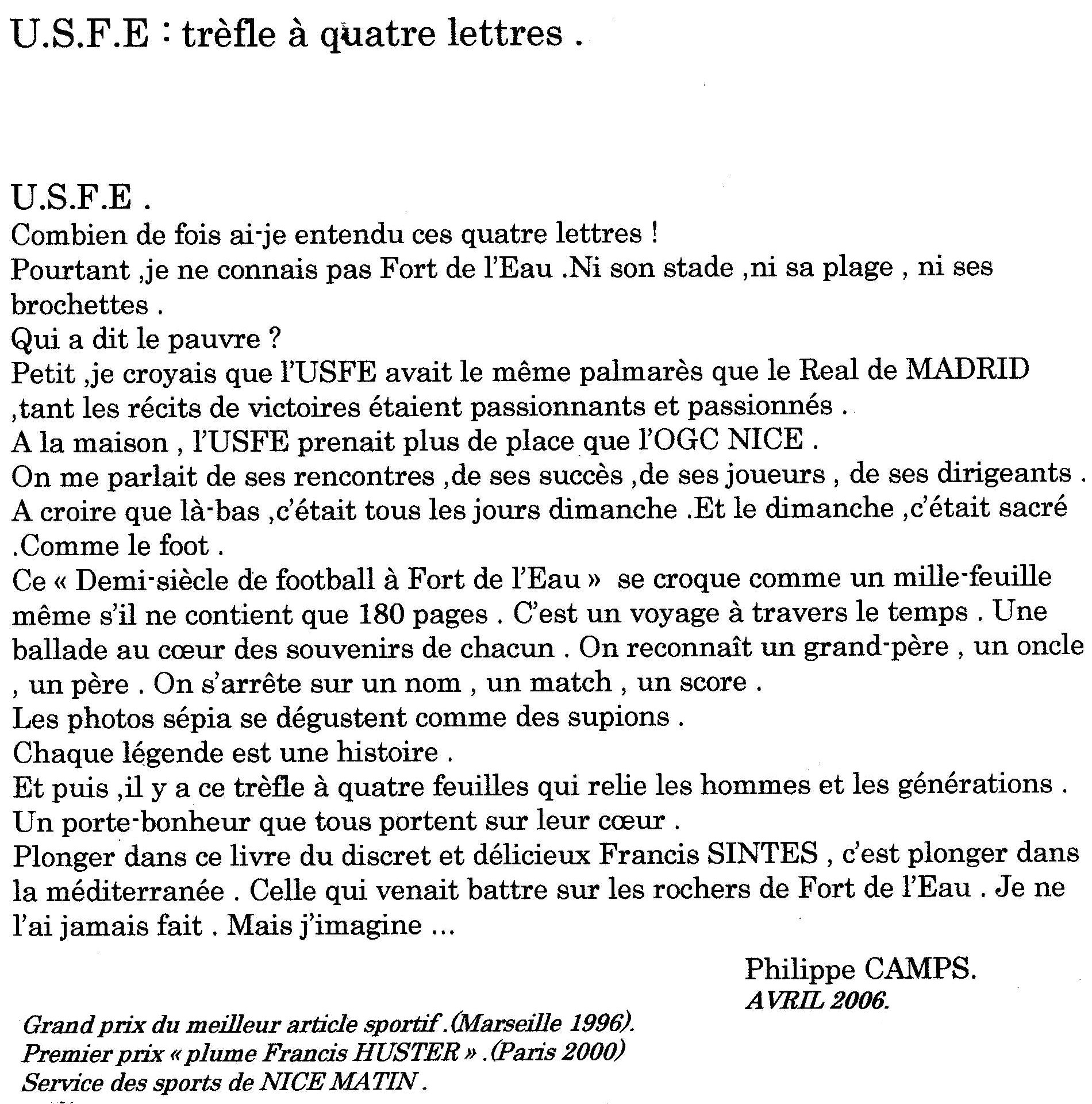 U.S.F.E : trèfle à quatre lettres .

U.S.F.E .
Combien de fois ai-je entendu ces quatre lettres !
Pourtant ,je ne connais pas Fort de l'Eau .Ni son stade ,ni sa plage , ni ses brochettes .
Qui a dit le pauvre ?
Petit ,je croyais que l'USFE avait le même palmarès que le Real de MADRID ,tant les récits de victoires étaient passionnants et passionnés .
A la maison , l'USFE prenait plus de place que l'OGC NICE .
On me parlait de ses rencontres ,de ses succès ,de ses joueurs , de ses dirigeants .
A croire que là-bas ,c'était tous les jours dimanche .Et le dimanche ,c'était sacré .Comme le foot .
Ce « Demi-siècle de football à Fort de l'Eau » se croque comme un mille-feuille même s'il ne contient que 180 pages . C'est un voyage à travers le temps . Une ballade au cœur des souvenirs de chacun . On reconnaît un grand-père , un oncle , un père . On s'arrête sur un nom , un match , un score .
Les photos sépia se dégustent comme des supions .
Chaque légende est une histoire .
Et puis ,il y a ce trèfle à quatre feuilles qui relie les hommes et les générations .
Un porte-bonheur que tous portent sur leur cœur .
Plonger dans ce livre du discret et délicieux Francis SINTES , c'est plonger dans la méditerranée . Celle qui venait battre sur les rochers de Fort de l'Eau . Je ne l'ai jamais fait . Mais j'imagine ...

Philippe CAMPS.
AVRIL 2006.

Grand prix du meilleur article sportif .(Marseille 1996).
Premier prix « plume Francis HUSTER » .(Paris 2000)
Service des sports de NICE MATIN .